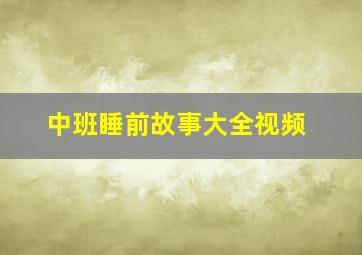 中班睡前故事大全视频